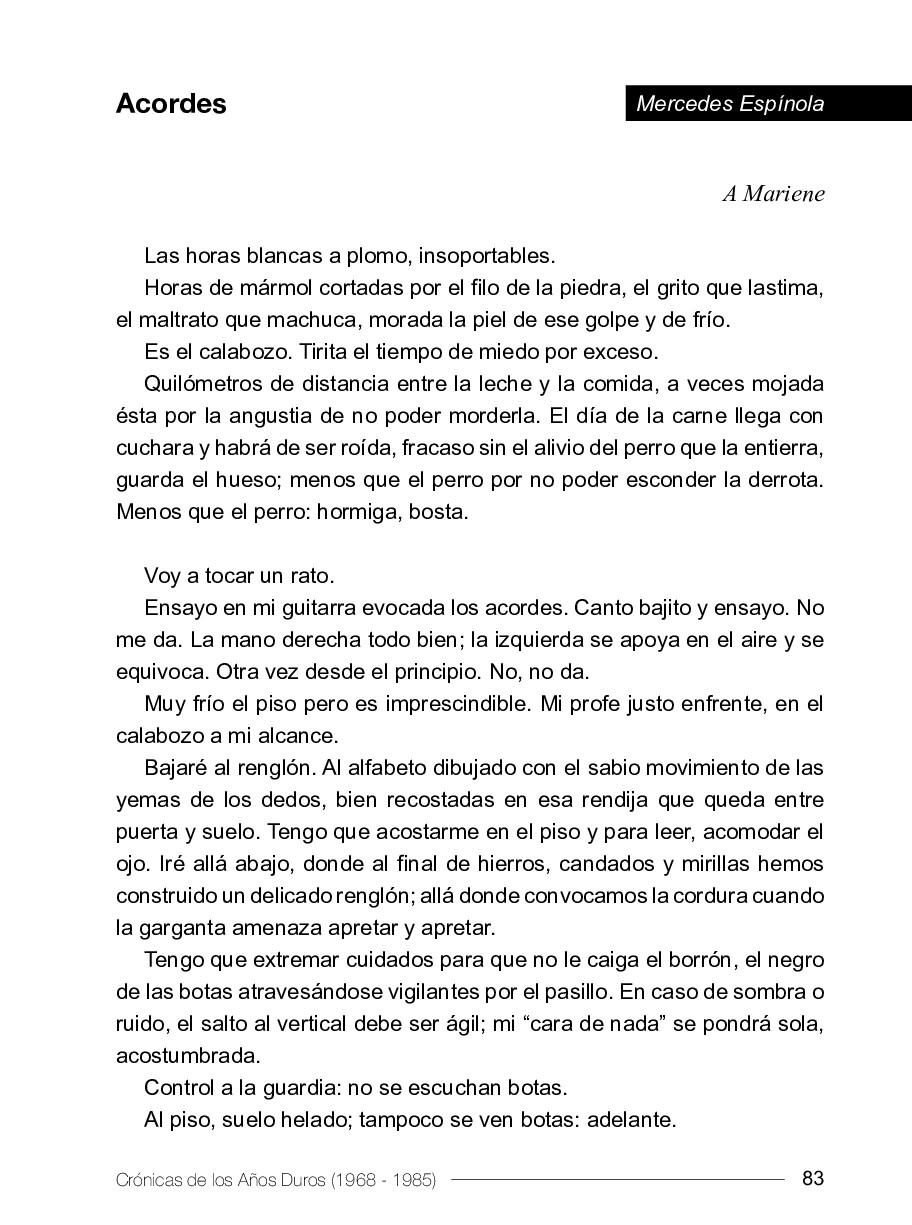 Acordes

Mercedes Espínola

A Mariene

Las horas blancas a plomo, insoportables.

Horas de mármol cortadas por el filo de la piedra, el grito que lastima, el maltrato que machuca, morada la piel de ese golpe y de frío.

Es el calabozo. Tirita el tiempo de miedo por exceso.

Quilómetros de distancia entre la leche y la comida, a veces mojada ésta por la angustia de no poder morderla. El día de la carne llega con cuchara y habrá de ser roída, fracaso sin el alivio del perro que la entierra, guarda el hueso; menos que el perro por no poder esconder la derrota. Menos que el perro: hormiga, bosta.

Voy a tocar un rato.

Ensayo en mi guitarra evocada los acordes. Canto bajito y ensayo. No me da. La mano derecha todo bien; la izquierda se apoya en el aire y se equivoca. Otra vez desde el principio. No, no da.

Muy frío el piso pero es imprescindible. Mi profe justo enfrente, en el calabozo a mi alcance.

Bajaré al renglón. Al alfabeto dibujado con el sabio movimiento de las yemas de los dedos, bien recostadas en esa rendija que queda entre puerta y suelo. Tengo que acostarme en el piso y para leer, acomodar el ojo. Iré allá abajo, donde al final de hierros, candados y mirillas hemos construido un delicado renglón; allá donde convocamos la cordura cuando la garganta amenaza apretar y apretar.

Tengo que extremar cuidados para que no le caiga el borrón, el negro de las botas atravesándose vigilantes por el pasillo. En caso de sombra o ruido, el salto al vertical debe ser ágil; mi “cara de nada” se pondrá sola, acostumbrada.

Control a la guardia: no se escuchan botas.

Al piso, suelo helado; tampoco se ven botas: adelante.

Crónicas de los Años Duros (1968 - 1985) 83